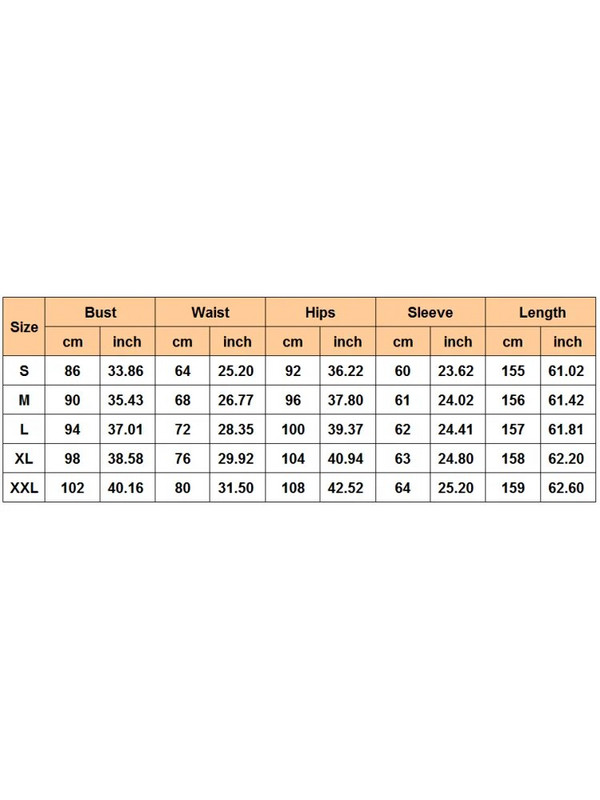 | Size | Bust | | Waist | | Hips | | Sleeve | | Length | |
|---|---|---|---|---|---|---|---|---|---|---|
| | cm | inch | cm | inch | cm | inch | cm | inch | cm | inch |
| S | 86 | 33.86 | 64 | 25.20 | 92 | 36.22 | 60 | 23.62 | 155 | 61.02 |
| M | 90 | 35.43 | 68 | 26.77 | 96 | 37.80 | 61 | 24.02 | 156 | 61.42 |
| L | 94 | 37.01 | 72 | 28.35 | 100 | 39.37 | 62 | 24.41 | 157 | 61.81 |
| XL | 98 | 38.58 | 76 | 29.92 | 104 | 40.94 | 63 | 24.80 | 158 | 62.20 |
| XXL | 102 | 40.16 | 80 | 31.50 | 108 | 42.52 | 64 | 25.20 | 159 | 62.60 |